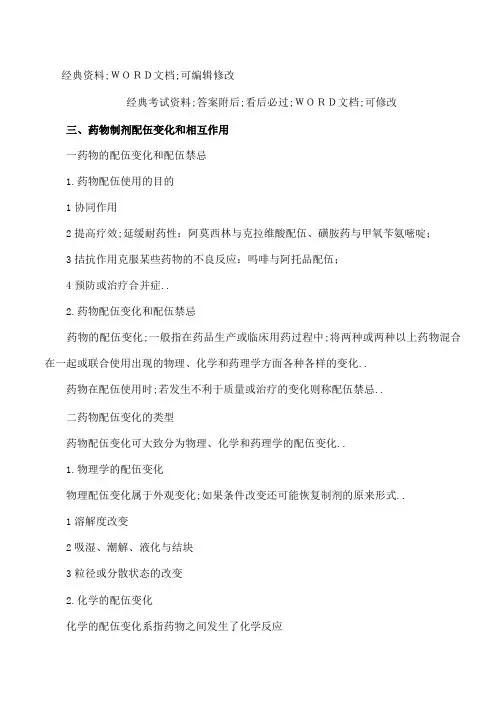 经典资料;WORD文档;可编辑修改

经典考试资料;答案附后;看后必过;WORD文档;可修改

三、药物制剂配伍变化和相互作用

一药物的配伍变化和配伍禁忌

1.药物配伍使用的目的

1 协同作用

2 提高疗效;延缓耐药性:阿莫西林与克拉维酸配伍、磺胺药与甲氧苄氨嘧啶;

3 拮抗作用克服某些药物的不良反应:吗啡与阿托品配伍;

4 预防或治疗合并症..

2.药物配伍变化和配伍禁忌

药物的配伍变化;一般指在药品生产或临床用药过程中;将两种或两种以上药物混合在一起或联合使用出现的物理、化学和药理学方面各种各样的变化..

药物在配伍使用时;若发生不利于质量或治疗的变化则称配伍禁忌..

二药物配伍变化的类型

药物配伍变化可大致分为物理、化学和药理学的配伍变化..

1.物理学的配伍变化

物理配伍变化属于外观变化;如果条件改变还可能恢复制剂的原来形式..

1 溶解度改变

2 吸湿、潮解、液化与结块

3 粒径或分散状态的改变

2.化学的配伍变化

化学的配伍变化系指药物之间发生了化学反应